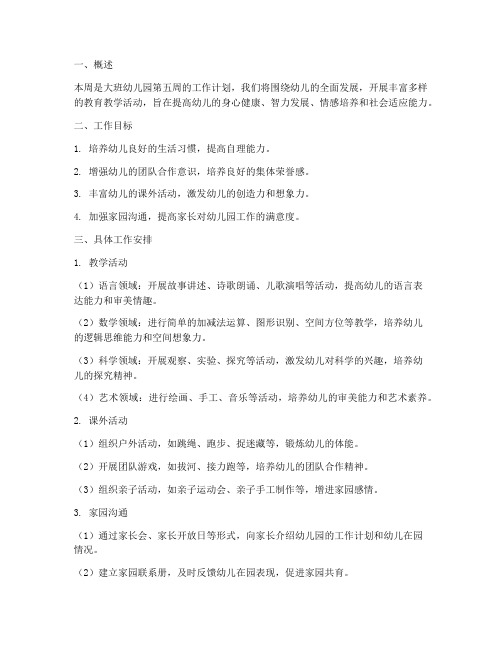 一、概述

本周是大班幼儿园第五周的工作计划，我们将围绕幼儿的全面发展，开展丰富多样的教育教学活动，旨在提高幼儿的身心健康、智力发展、情感培养和社会适应能力。

二、工作目标

1. 培养幼儿良好的生活习惯，提高自理能力。

2. 增强幼儿的团队合作意识，培养良好的集体荣誉感。

3. 丰富幼儿的课外活动，激发幼儿的创造力和想象力。

4. 加强家园沟通，提高家长对幼儿园工作的满意度。

三、具体工作安排

1. 教学活动

（1）语言领域：开展故事讲述、诗歌朗诵、儿歌演唱等活动，提高幼儿的语言表达能力和审美情趣。

（2）数学领域：进行简单的加减法运算、图形识别、空间方位等教学，培养幼儿的逻辑思维能力和空间想象力。

（3）科学领域：开展观察、实验、探究等活动，激发幼儿对科学的兴趣，培养幼儿的探究精神。

（4）艺术领域：进行绘画、手工、音乐等活动，培养幼儿的审美能力和艺术素养。

2. 课外活动

（1）组织户外活动，如跳绳、跑步、捉迷藏等，锻炼幼儿的体能。

（2）开展团队游戏，如拔河、接力跑等，培养幼儿的团队合作精神。

（3）组织亲子活动，如亲子运动会、亲子手工制作等，增进家园感情。

3. 家园沟通

（1）通过家长会、家长开放日等形式，向家长介绍幼儿园的工作计划和幼儿在园情况。

（2）建立家园联系册，及时反馈幼儿在园表现，促进家园共育。